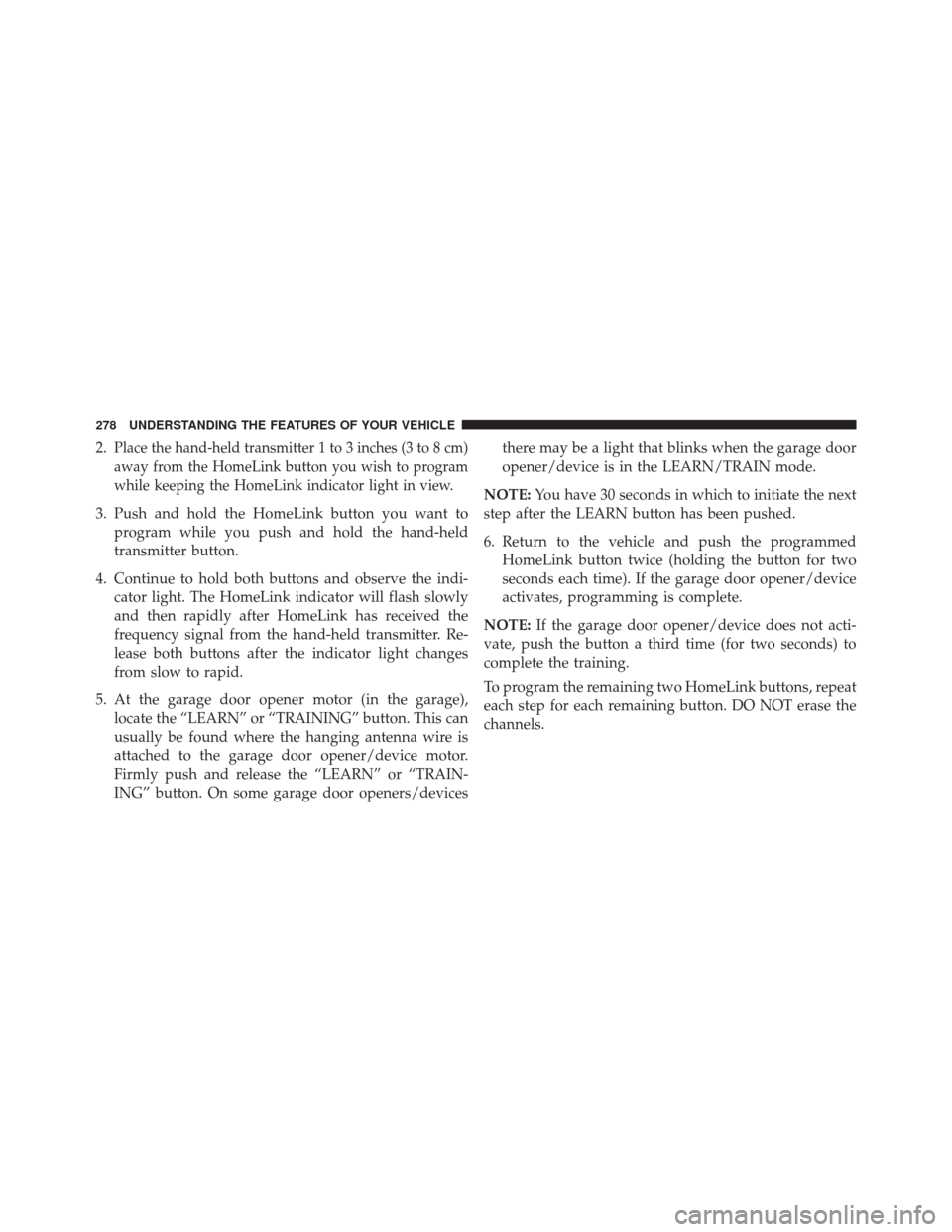 278 UNDERSTANDING THE FEATURES OF YOUR VEHICLE

2. Place the hand-held transmitter 1 to 3 inches (3 to 8 cm) away from the HomeLink button you wish to program while keeping the HomeLink indicator light in view.

3. Push and hold the HomeLink button you want to program while you push and hold the hand-held transmitter button.

4. Continue to hold both buttons and observe the indicator light. The HomeLink indicator will flash slowly and then rapidly after HomeLink has received the frequency signal from the hand-held transmitter. Release both buttons after the indicator light changes from slow to rapid.

5. At the garage door opener motor (in the garage), locate the “LEARN” or “TRAINING” button. This can usually be found where the hanging antenna wire is attached to the garage door opener/device motor. Firmly push and release the “LEARN” or “TRAINING” button. On some garage door openers/devices there may be a light that blinks when the garage door opener/device is in the LEARN/TRAIN mode.

NOTE: You have 30 seconds in which to initiate the next step after the LEARN button has been pushed.

6. Return to the vehicle and push the programmed HomeLink button twice (holding the button for two seconds each time). If the garage door opener/device activates, programming is complete.

NOTE: If the garage door opener/device does not activate, push the button a third time (for two seconds) to complete the training.

To program the remaining two HomeLink buttons, repeat each step for each remaining button. DO NOT erase the channels.

carmanualsonline.info